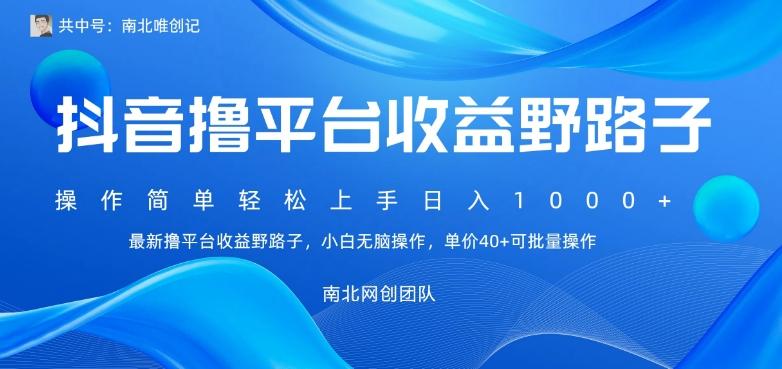 共中号：南北唯创记

抖音撸平台收益野路子

操作简单轻松上手日入1000+

最新撸平台收益野路子，小白无脑操作，单价40+可批量操作

南北网创团队